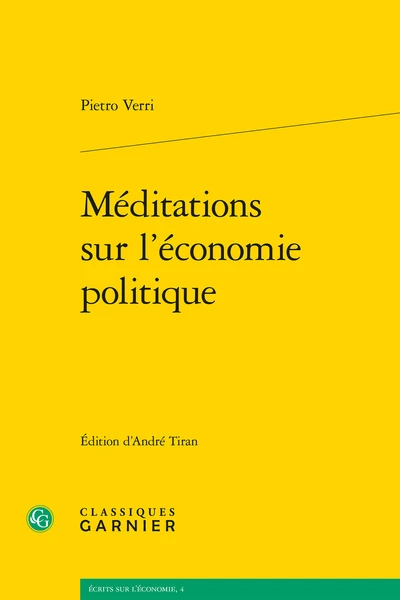 Pietro Verri

Méditations sur l'économie politique

Édition d'André Tiran

CG

CLASSIQUES GARNIER

ÉCRITS SUR L'ÉCONOMIE, 4